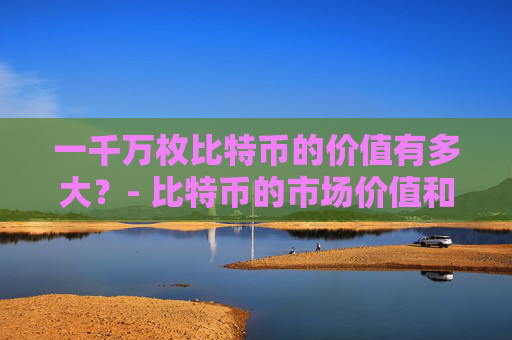 一千万枚比特币的价值有多大？- 比特币的市场价值和